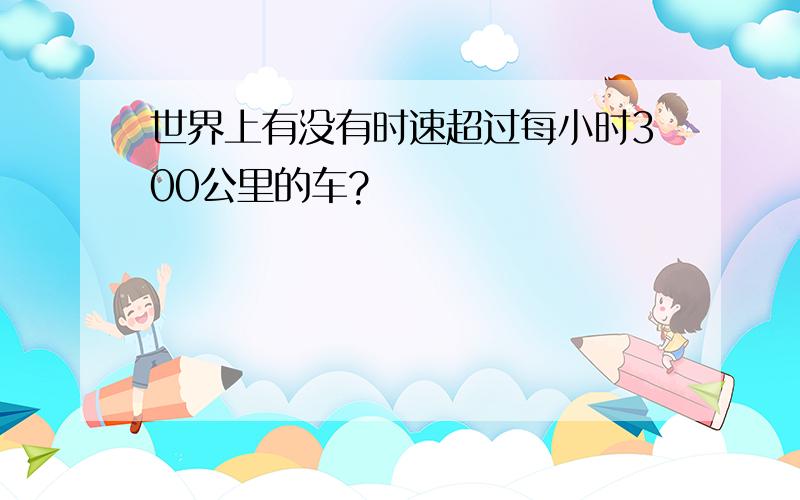 世界上有没有时速超过每小时300公里的车?